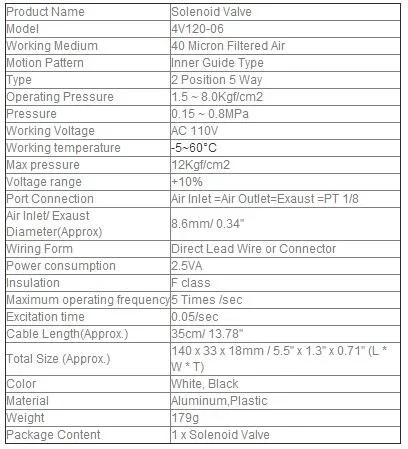 | Product Name | Solenoid Valve |
|---|---|
| Model | 4V120-06 |
| Working Medium | 40 Micron Filtered Air |
| Motion Pattern | Inner Guide Type |
| Type | 2 Position 5 Way |
| Operating Pressure | 1.5 ~ 8.0Kgf/cm2 |
| Pressure | 0.15 ~ 0.8MPa |
| Working Voltage | AC 110V |
| Working temperature | -5~60°C |
| Max pressure | 12Kgf/cm2 |
| Voltage range | +10% |
| Port Connection | Air Inlet =Air Outlet=Exaust =PT 1/8 |
| Air Inlet/ Exaust Diameter(Approx) | 8.6mm/ 0.34" |
| Wiring Form | Direct Lead Wire or Connector |
| Power consumption | 2.5VA |
| Insulation | F class |
| Maximum operating frequency | 5 Times /sec |
| Excitation time | 0.05/sec |
| Cable Length(Approx.) | 35cm/ 13.78" |
| Total Size (Approx.) | 140 x 33 x 18mm / 5.5" x 1.3" x 0.71" (L * W * T) |
| Color | White, Black |
| Material | Aluminum,Plastic |
| Weight | 179g |
| Package Content | 1 x Solenoid Valve |